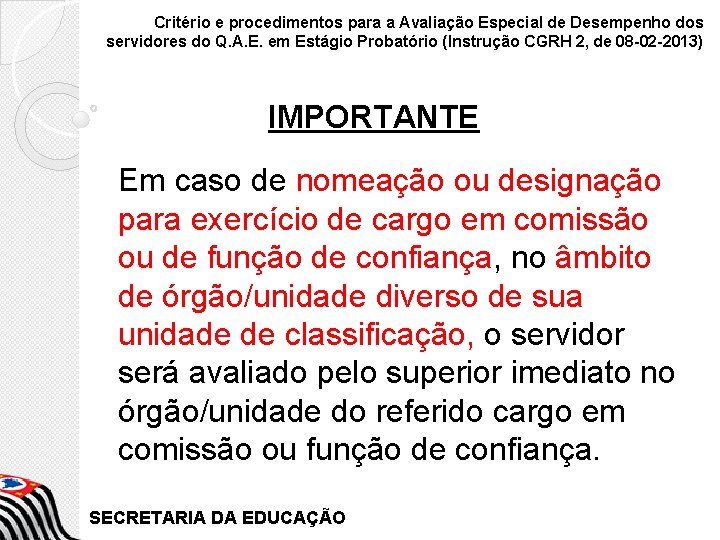 Critério e procedimentos para a Avaliação Especial de Desempenho dos servidores do Q.A.E. em Estágio Probatório (Instrução CGRH 2, de 08-02-2013)

IMPORTANTE

Em caso de nomeação ou designação para exercício de cargo em comissão ou de função de confiança, no âmbito de órgão/unidade diverso de sua unidade de classificação, o servidor será avaliado pelo superior imediato no órgão/unidade do referido cargo em comissão ou função de confiança.

SECRETARIA DA EDUCAÇÃO